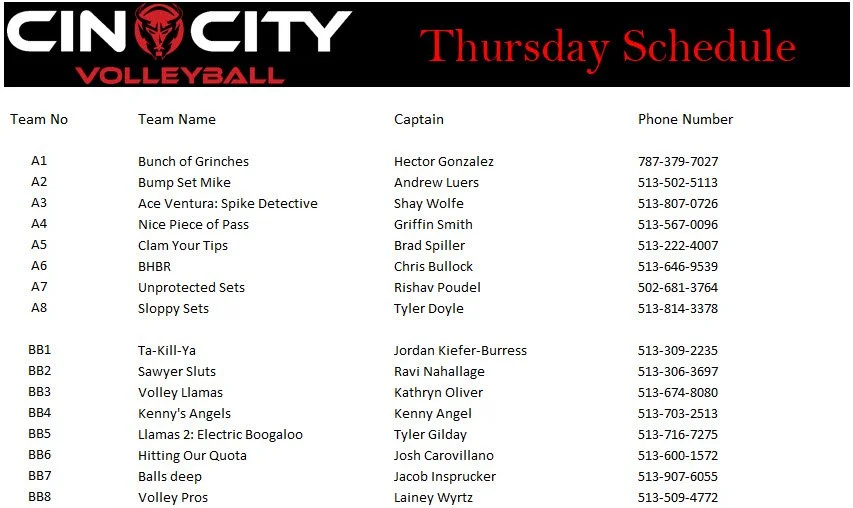 CIN CITY
VOLLEYBALL

Thursday Schedule

| Team No | Team Name | Captain | Phone Number |
|---|---|---|---|
| A1 | Bunch of Grinches | Hector Gonzalez | 787-379-7027 |
| A2 | Bump Set Mike | Andrew Luers | 513-502-5113 |
| A3 | Ace Ventura: Spike Detective | Shay Wolfe | 513-807-0726 |
| A4 | Nice Piece of Pass | Griffin Smith | 513-567-0096 |
| A5 | Clam Your Tips | Brad Spiller | 513-222-4007 |
| A6 | BHBR | Chris Bullock | 513-646-9539 |
| A7 | Unprotected Sets | Rishav Poudel | 502-681-3764 |
| A8 | Sloppy Sets | Tyler Doyle | 513-814-3378 |
| BB1 | Ta-Kill-Ya | Jordan Kiefer-Burress | 513-309-2235 |
| BB2 | Sawyer Sluts | Ravi Nahallage | 513-306-3697 |
| BB3 | Volley Llamas | Kathryn Oliver | 513-674-8080 |
| BB4 | Kenny's Angels | Kenny Angel | 513-703-2513 |
| BB5 | Llamas 2: Electric Boogaloo | Tyler Gilday | 513-716-7275 |
| BB6 | Hitting Our Quota | Josh Carovillano | 513-600-1572 |
| BB7 | Balls deep | Jacob Insprucker | 513-907-6055 |
| BB8 | Volley Pros | Lainey Wyrtz | 513-509-4772 |